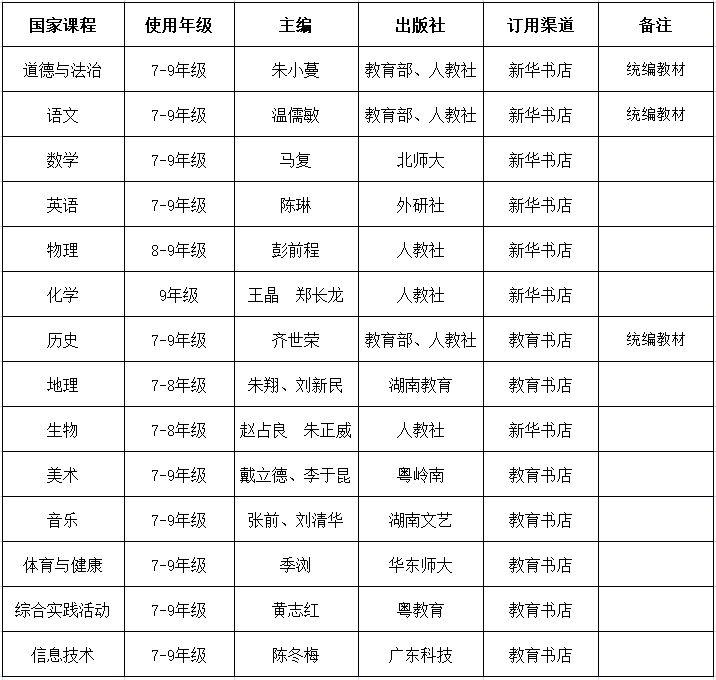 | 国家课程 | 使用年级 | 主编 | 出版社 | 订用渠道 | 备注 |
|---|---|---|---|---|---|
| 道德与法治 | 7-9年级 | 朱小蔓 | 教育部、人教社 | 新华书店 | 统编教材 |
| 语文 | 7-9年级 | 温儒敏 | 教育部、人教社 | 新华书店 | 统编教材 |
| 数学 | 7-9年级 | 马复 | 北师大 | 新华书店 | |
| 英语 | 7-9年级 | 陈琳 | 外研社 | 新华书店 | |
| 物理 | 8-9年级 | 彭前程 | 人教社 | 新华书店 | |
| 化学 | 9年级 | 王晶 郑长龙 | 人教社 | 新华书店 | |
| 历史 | 7-9年级 | 齐世荣 | 教育部、人教社 | 教育书店 | 统编教材 |
| 地理 | 7-8年级 | 朱翔、刘新民 | 湖南教育 | 教育书店 | |
| 生物 | 7-8年级 | 赵占良 朱正威 | 人教社 | 新华书店 | |
| 美术 | 7-9年级 | 戴立德、李于昆 | 粤岭南 | 教育书店 | |
| 音乐 | 7-9年级 | 张前、刘清华 | 湖南文艺 | 教育书店 | |
| 体育与健康 | 7-9年级 | 季浏 | 华东师大 | 教育书店 | |
| 综合实践活动 | 7-9年级 | 黄志红 | 粤教育 | 教育书店 | |
| 信息技术 | 7-9年级 | 陈冬梅 | 广东科技 | 教育书店 | |